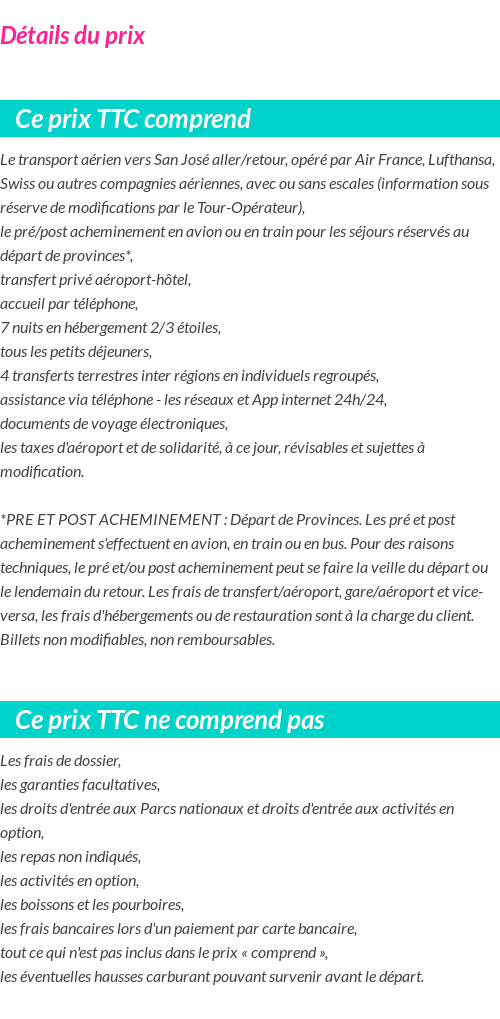 Détails du prix

Ce prix TTC comprend

Le transport aérien vers San José aller/retour, opéré par Air France, Lufthansa, Swiss ou autres compagnies aériennes, avec ou sans escales (information sous réserve de modifications par le Tour-Opérateur),
le pré/post acheminement en avion ou en train pour les séjours réservés au départ de provinces*,
transfert privé aéroport-hôtel,
accueil par téléphone,
7 nuits en hébergement 2/3 étoiles,
tous les petits déjeuners,
4 transferts terrestres inter régions en individuels regroupés,
assistance via téléphone - les réseaux et App internet 24h/24,
documents de voyage électroniques,
les taxes d'aéroport et de solidarité, à ce jour, révisables et sujettes à modification.

*PRE ET POST ACHEMINEMENT : Départ de Provinces. Les pré et post acheminement s'effectuent en avion, en train ou en bus. Pour des raisons techniques, le pré et/ou post acheminement peut se faire la veille du départ ou le lendemain du retour. Les frais de transfert/aéroport, gare/aéroport et vice-versa, les frais d'hébergements ou de restauration sont à la charge du client. Billets non modifiables, non remboursables.

Ce prix TTC ne comprend pas

Les frais de dossier,
les garanties facultatives,
les droits d'entrée aux Parcs nationaux et droits d'entrée aux activités en option,
les repas non indiqués,
les activités en option,
les boissons et les pourboires,
les frais bancaires lors d'un paiement par carte bancaire,
tout ce qui n'est pas inclus dans le prix « comprend »,
les éventuelles hausses carburant pouvant survenir avant le départ.